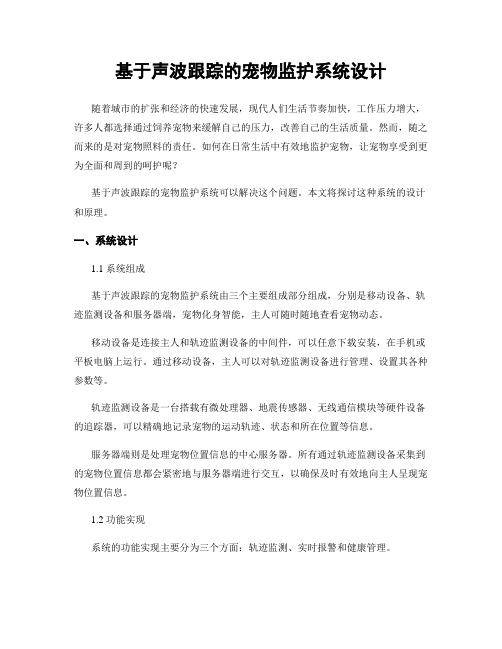 基于声波跟踪的宠物监护系统设计

随着城市的扩张和经济的快速发展，现代人们生活节奏加快，工作压力增大，许多人都选择通过饲养宠物来缓解自己的压力，改善自己的生活质量。然而，随之而来的是对宠物照料的责任。如何在日常生活中有效地监护宠物，让宠物享受到更为全面和周到的呵护呢？

基于声波跟踪的宠物监护系统可以解决这个问题。本文将探讨这种系统的设计和原理。

一、系统设计

1.1 系统组成

基于声波跟踪的宠物监护系统由三个主要组成部分组成，分别是移动设备、轨迹监测设备和服务器端，宠物化身智能，主人可随时随地查看宠物动态。

移动设备是连接主人和轨迹监测设备的中间件，可以任意下载安装，在手机或平板电脑上运行。通过移动设备，主人可以对轨迹监测设备进行管理、设置其各种参数等。

轨迹监测设备是一台搭载有微处理器、地震传感器、无线通信模块等硬件设备的追踪器，可以精确地记录宠物的运动轨迹、状态和所在位置等信息。

服务器端则是处理宠物位置信息的中心服务器。所有通过轨迹监测设备采集到的宠物位置信息都会紧密地与服务器端进行交互，以确保及时有效地向主人呈现宠物位置信息。

1.2 功能实现

系统的功能实现主要分为三个方面：轨迹监测、实时报警和健康管理。